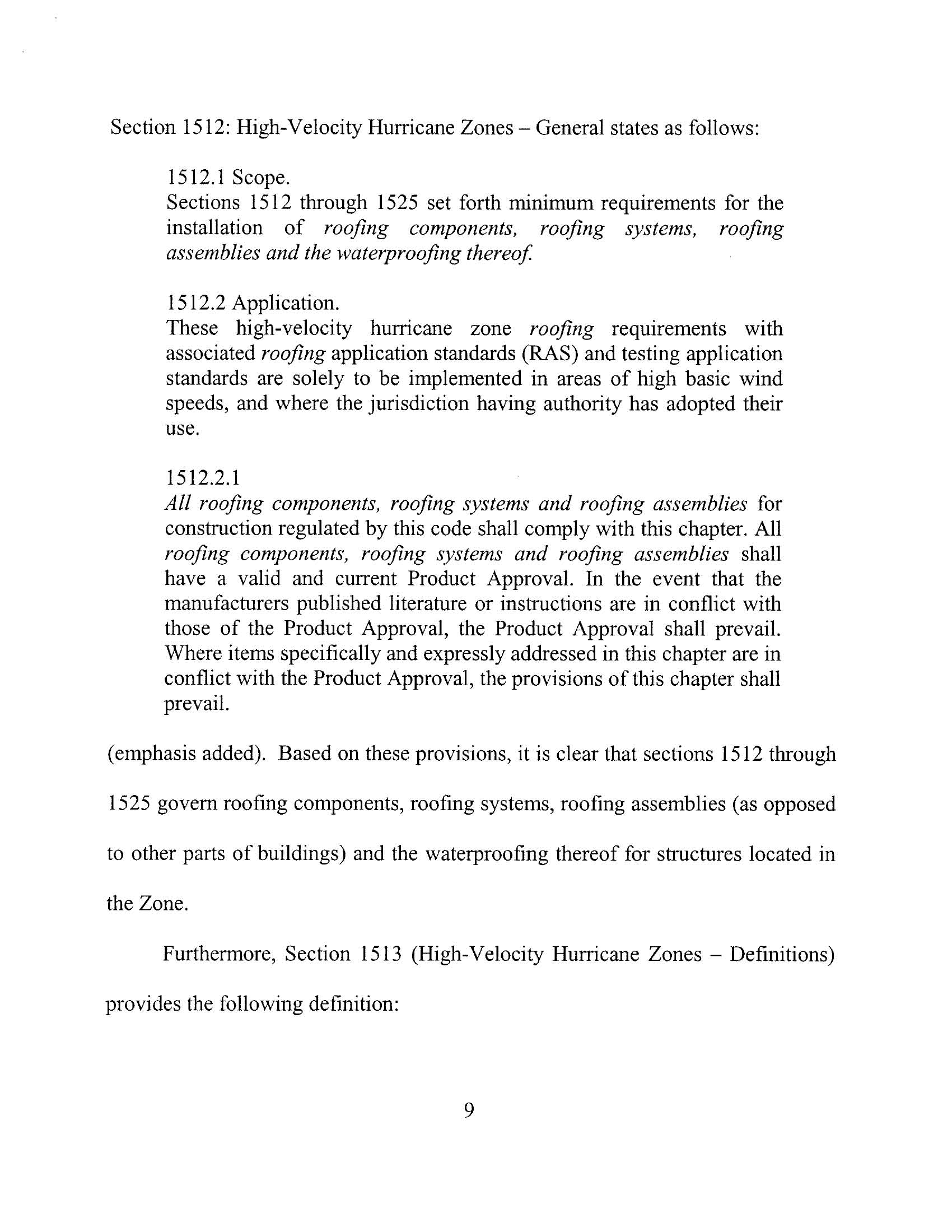 Section 1512: High-Velocity Hurricane Zones – General states as follows:

1512.1 Scope.
Sections 1512 through 1525 set forth minimum requirements for the installation of roofing components, roofing systems, roofing assemblies and the waterproofing thereof.

1512.2 Application.
These high-velocity hurricane zone roofing requirements with associated roofing application standards (RAS) and testing application standards are solely to be implemented in areas of high basic wind speeds, and where the jurisdiction having authority has adopted their use.

1512.2.1
All roofing components, roofing systems and roofing assemblies for construction regulated by this code shall comply with this chapter. All roofing components, roofing systems and roofing assemblies shall have a valid and current Product Approval. In the event that the manufacturers published literature or instructions are in conflict with those of the Product Approval, the Product Approval shall prevail. Where items specifically and expressly addressed in this chapter are in conflict with the Product Approval, the provisions of this chapter shall prevail.

(emphasis added). Based on these provisions, it is clear that sections 1512 through 1525 govern roofing components, roofing systems, roofing assemblies (as opposed to other parts of buildings) and the waterproofing thereof for structures located in the Zone.

Furthermore, Section 1513 (High-Velocity Hurricane Zones – Definitions) provides the following definition:

9